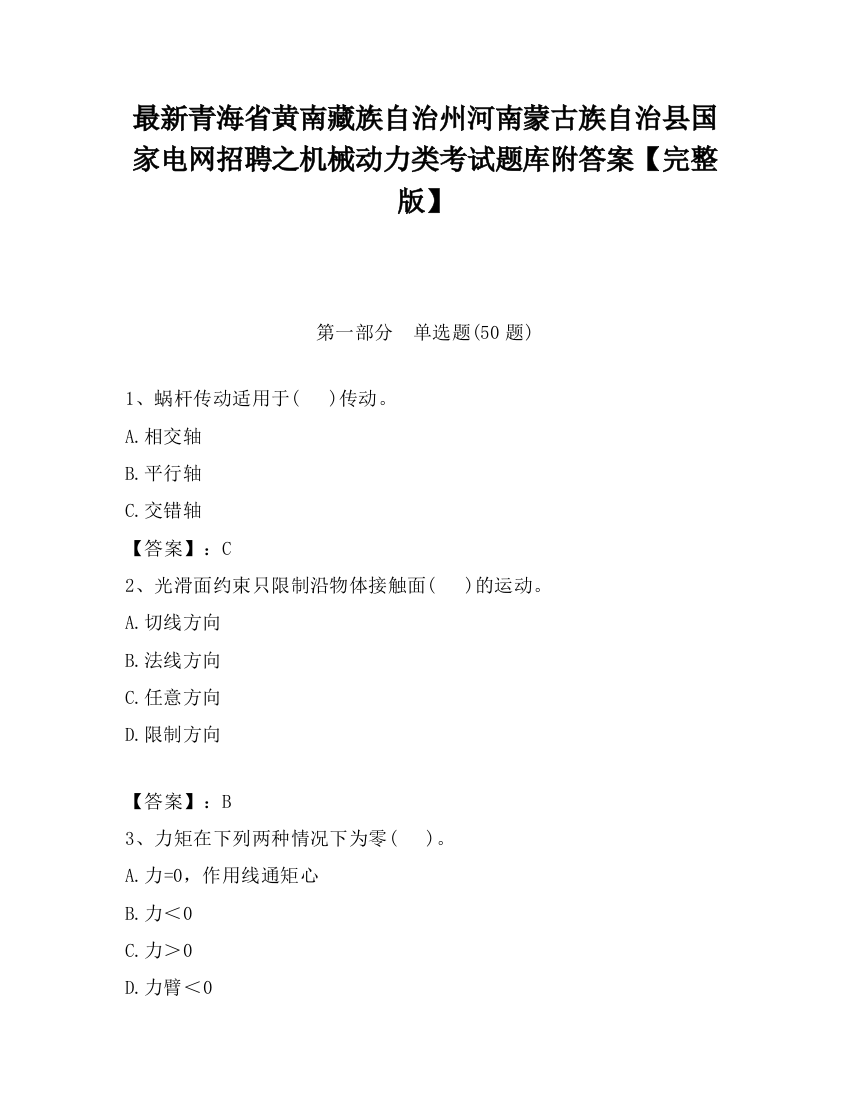 最新青海省黄南藏族自治州河南蒙古族自治县国家电网招聘之机械动力类考试题库附答案【完整版】

第一部分　单选题(50 题)

1、蜗杆传动适用于(　　)传动。

A.相交轴

B.平行轴

C.交错轴

【答案】：C

2、光滑面约束只限制沿物体接触面(　　)的运动。

A.切线方向

B.法线方向

C.任意方向

D.限制方向

【答案】：B

3、力矩在下列两种情况下为零(　　)。

A.力=0，作用线通矩心

B.力＜0

C.力＞0

D.力臂＜0